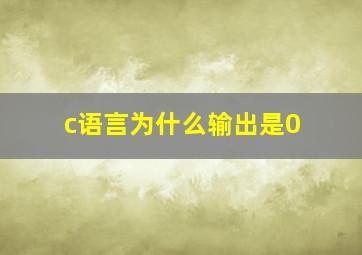 c语言为什么输出是0